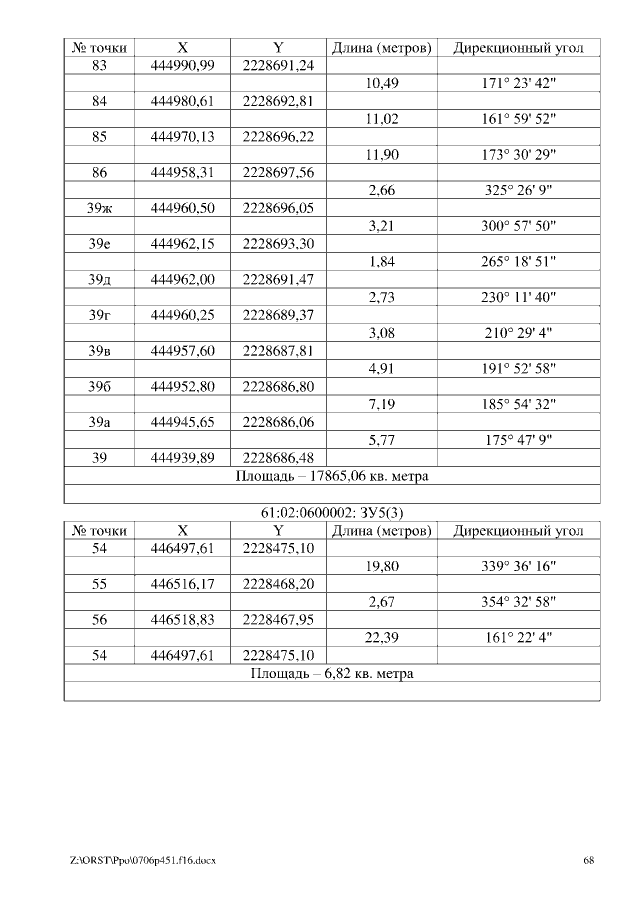 | № точки | X | Y | Длина (метров) | Дирекционный угол |
|---|---|---|---|---|
| 83 | 444990,99 | 2228691,24 | | |
| | | | 10,49 | 171° 23' 42" |
| 84 | 444980,61 | 2228692,81 | | |
| | | | 11,02 | 161° 59' 52" |
| 85 | 444970,13 | 2228696,22 | | |
| | | | 11,90 | 173° 30' 29" |
| 86 | 444958,31 | 2228697,56 | | |
| | | | 2,66 | 325° 26' 9" |
| 39ж | 444960,50 | 2228696,05 | | |
| | | | 3,21 | 300° 57' 50" |
| 39е | 444962,15 | 2228693,30 | | |
| | | | 1,84 | 265° 18' 51" |
| 39д | 444962,00 | 2228691,47 | | |
| | | | 2,73 | 230° 11' 40" |
| 39г | 444960,25 | 2228689,37 | | |
| | | | 3,08 | 210° 29' 4" |
| 39в | 444957,60 | 2228687,81 | | |
| | | | 4,91 | 191° 52' 58" |
| 39б | 444952,80 | 2228686,80 | | |
| | | | 7,19 | 185° 54' 32" |
| 39а | 444945,65 | 2228686,06 | | |
| | | | 5,77 | 175° 47' 9" |
| 39 | 444939,89 | 2228686,48 | | |
| Площадь – 17865,06 кв. метра | | | | |
| | | | | |

61:02:0600002: ЗУ5(3)

| № точки | X | Y | Длина (метров) | Дирекционный угол |
|---|---|---|---|---|
| 54 | 446497,61 | 2228475,10 | | |
| | | | 19,80 | 339° 36' 16" |
| 55 | 446516,17 | 2228468,20 | | |
| | | | 2,67 | 354° 32' 58" |
| 56 | 446518,83 | 2228467,95 | | |
| | | | 22,39 | 161° 22' 4" |
| 54 | 446497,61 | 2228475,10 | | |
| Площадь – 6,82 кв. метра | | | | |
| | | | | |

Z:\ORST\Ppo\0706p451.f16.docx 68